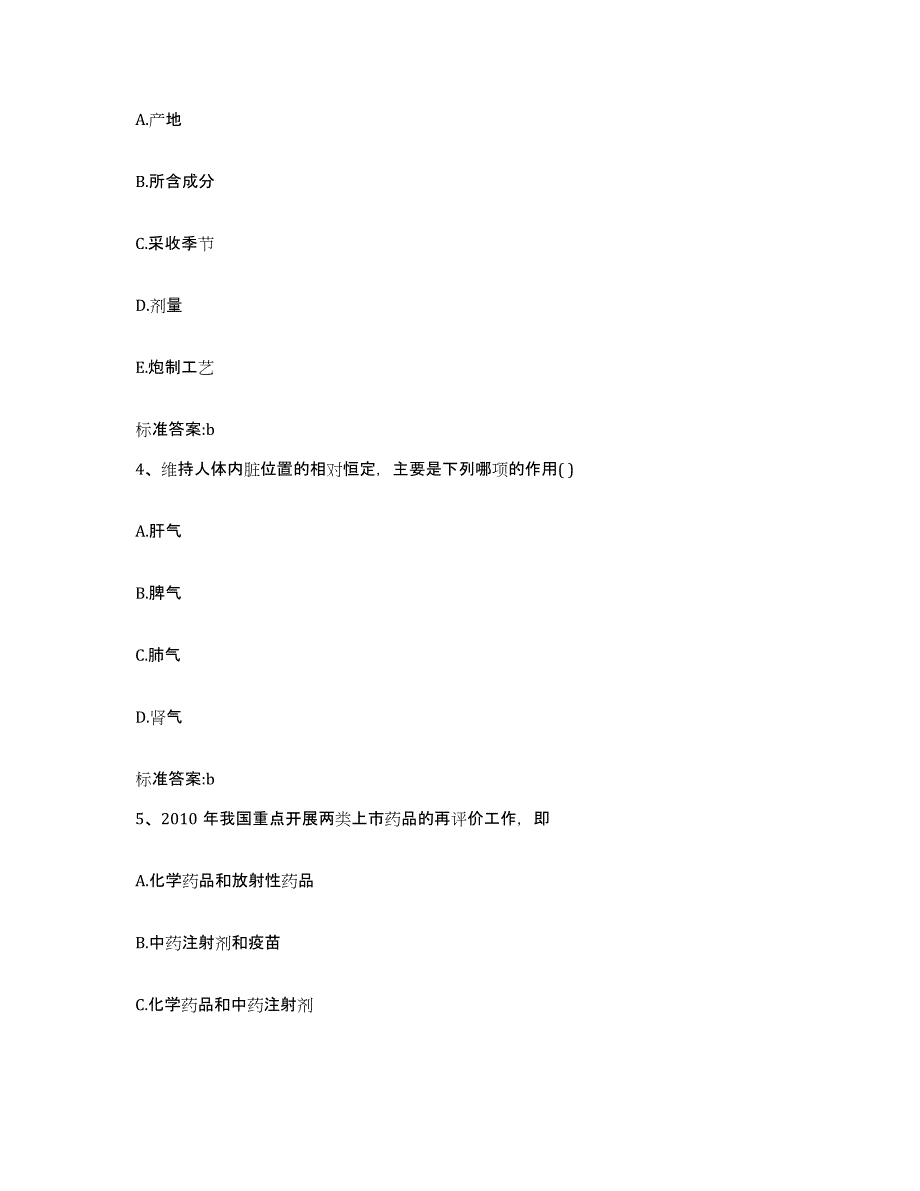 A.产地

B.所含成分

C.采收季节

D.剂量

E.炮制工艺

标准答案:b

4、维持人体内脏位置的相对恒定，主要是下列哪项的作用( )

A.肝气

B.脾气

C.肺气

D.肾气

标准答案:b

5、2010 年我国重点开展两类上市药品的再评价工作，即

A.化学药品和放射性药品

B.中药注射剂和疫苗

C.化学药品和中药注射剂